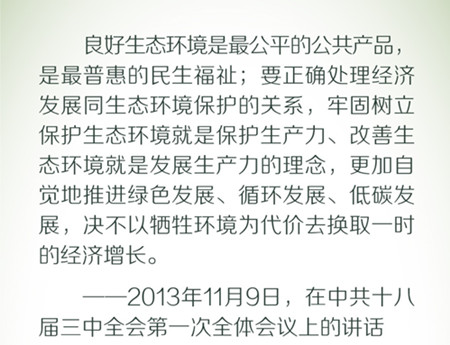 良好生态环境是最公平的公共产品，是最普惠的民生福祉；要正确处理经济发展同生态环境保护的关系，牢固树立保护生态环境就是保护生产力、改善生态环境就是发展生产力的理念，更加自觉地推进绿色发展、循环发展、低碳发展，决不以牺牲环境为代价去换取一时的经济增长。

——2013年11月9日，在中共十八届三中全会第一次全体会议上的讲话